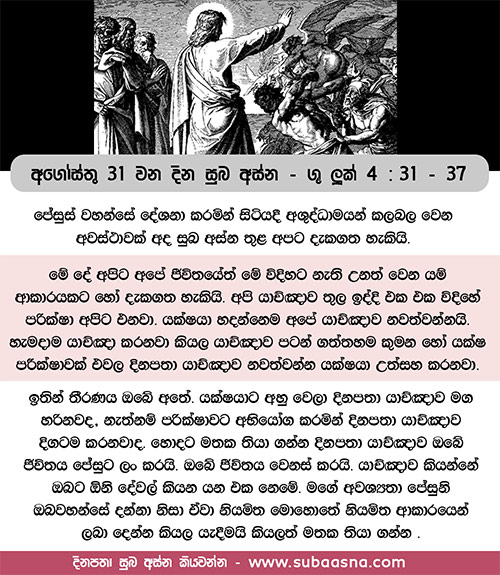 අගෝස්තු 31 වන දින සුබ අස්න - ශු ලූක් 4 : 31 - 37

ජේසුස් වහන්සේ දේශනා කරමින් සිටියදී අශුද්ධාමයන් කලබල වෙන අවස්ථාවක් අද සුබ අස්න තුළ අපට දැකගත හැකියි.

මේ දේ අපිට අපේ ජීවිතයේත් මේ විදිහට නැති උනත් වෙන යම් ආකාරයකට හෝ දැකගත හැකියි. අපි යාච්ඤාව තුල ඉද්දි එක එක විදිහේ පරික්ෂා අපිට එනවා. යක්ෂයා හදන්නෙම අපේ යාච්ඤාව නවත්වන්නයි. හැමදාම යාච්ඤා කරනවා කියල යාච්ඤාව පටන් ගත්තහම කුමන හෝ යක්ෂ පරික්ෂාවක් එවල දිනපතා යාච්ඤාව නවත්වන්න යක්ෂයා උත්සහ කරනවා.

ඉතින් තීරණය ඔබේ අතේ. යක්ෂයාට අහු වෙලා දිනපතා යාච්ඤාව මග හරිනවද, නැත්නම් පරික්ෂාවට අභියෝග කරමින් දිනපතා යාච්ඤාව දිගටම කරනවාද. හොඳට මතක තියා ගන්න දිනපතා යාච්ඤාව ඔබේ ජීවිතය ජේසුට ලං කරයි. ඔබේ ජීවිතය වෙනස් කරයි. යාච්ඤාව කියන්නේ ඔබට ඕනි දේවල් කියන යන එක නෙමේ. මගේ අවශ්‍යතා ජේසුනි ඔබවහන්සේ දන්නා නිසා ඒවා නියමිත මොහොතේ නියමිත ආකාරයෙන් ලබා දෙන්න කියල යැදීමයි කියලත් මතක තියා ගන්න .

දිනපතා සුබ අස්න කියවන්න - www.subaasna.com